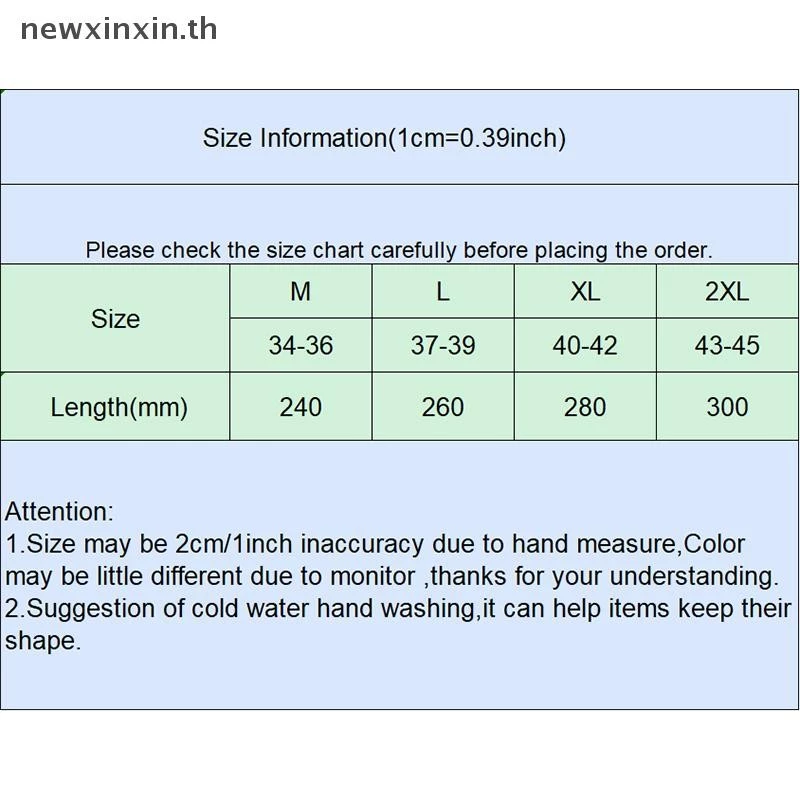 newxinxin.th

Size Information(1cm=0.39inch)

Please check the size chart carefully before placing the order.

| Size | M | L | XL | 2XL |
|---|---|---|---|---|
| | 34-36 | 37-39 | 40-42 | 43-45 |
| Length(mm) | 240 | 260 | 280 | 300 |

Attention:
1.Size may be 2cm/1inch inaccuracy due to hand measure,Color may be little different due to monitor ,thanks for your understanding.
2.Suggestion of cold water hand washing,it can help items keep their shape.